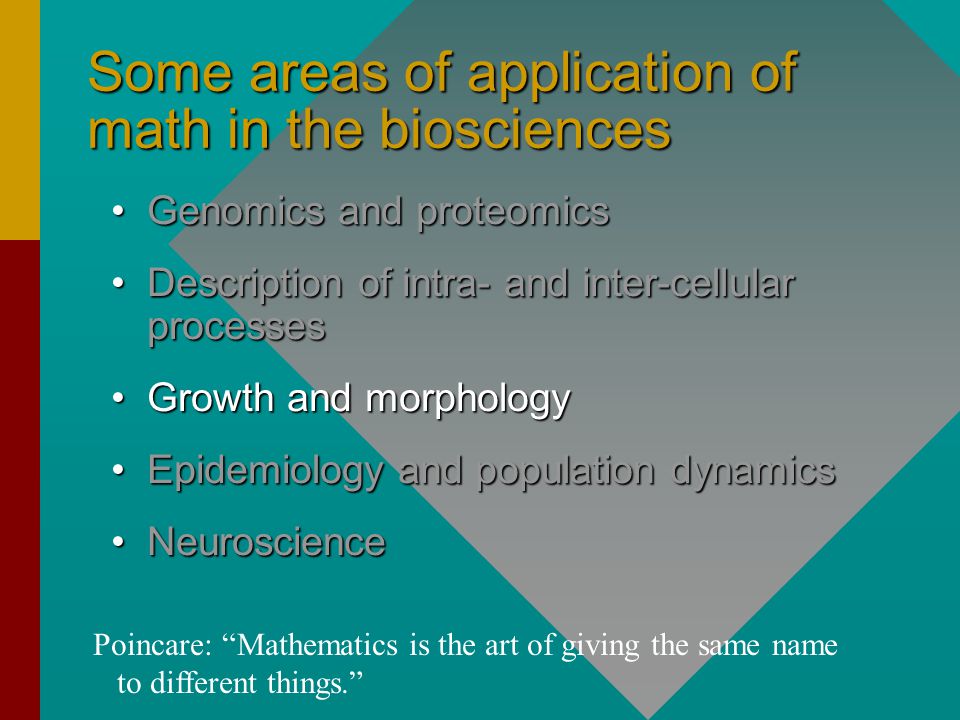 Some areas of application of math in the biosciences

• Genomics and proteomics
• Description of intra- and inter-cellular processes
• Growth and morphology
• Epidemiology and population dynamics
• Neuroscience

Poincare: “Mathematics is the art of giving the same name to different things.”